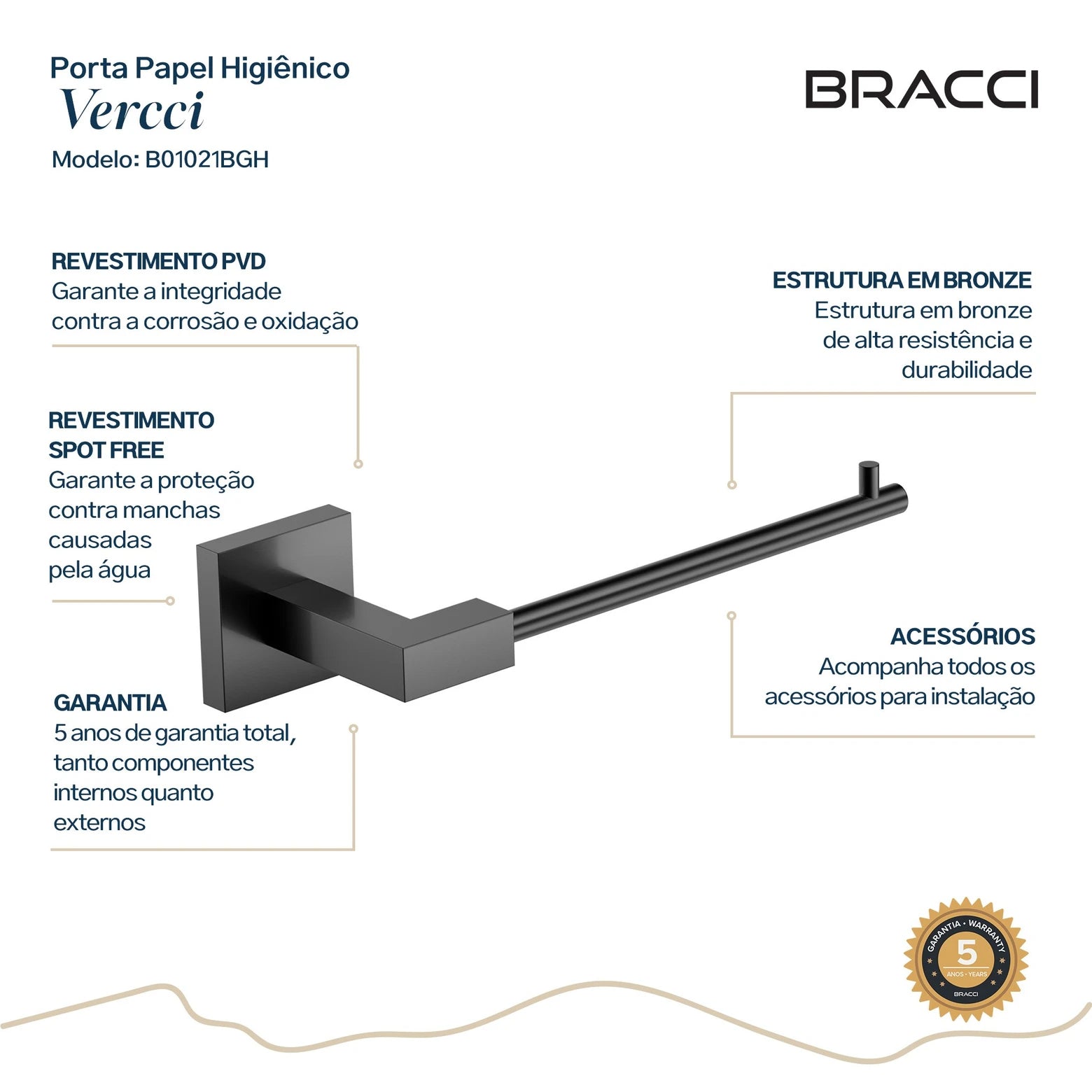 Porta Papel Higiênico
Vercci
Modelo: B01021BGH

BRACCI

REVESTIMENTO PVD
Garante a integridade contra a corrosão e oxidação

REVESTIMENTO SPOT FREE
Garante a proteção contra manchas causadas pela água

GARANTIA
5 anos de garantia total, tanto componentes internos quanto externos

ESTRUTURA EM BRONZE
Estrutura em bronze de alta resistência e durabilidade

ACESSÓRIOS
Acompanha todos os acessórios para instalação

GARANTIA • WARRANTY
5
ANOS • YEARS
BRACCI